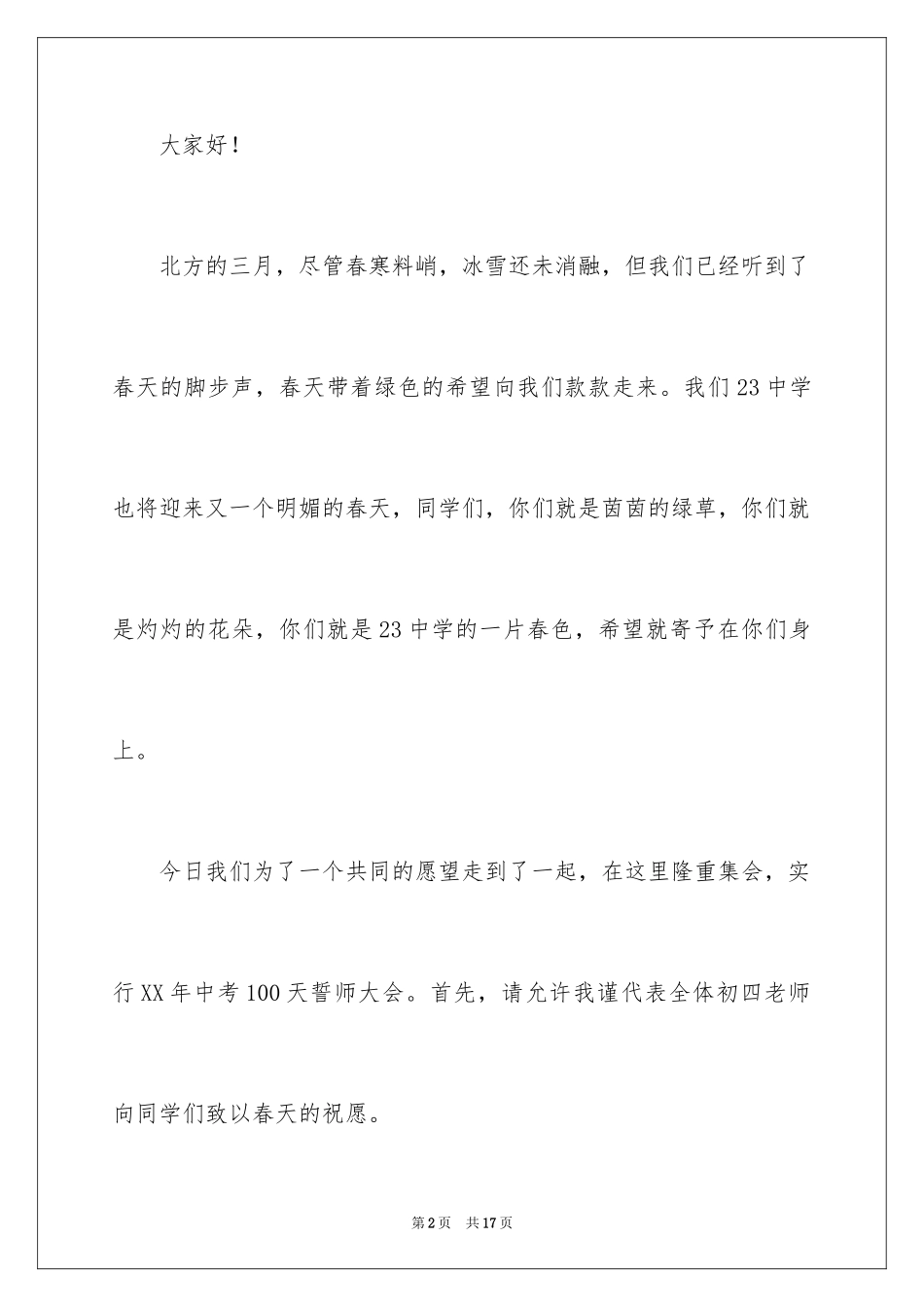 大家好！

北方的三月，尽管春寒料峭，冰雪还未消融，但我们已经听到了春天的脚步声，春天带着绿色的希望向我们款款走来。我们23中学也将迎来又一个明媚的春天，同学们，你们就是茵茵的绿草，你们就是灼灼的花朵，你们就是23中学的一片春色，希望就寄予在你们身上。

今日我们为了一个共同的愿望走到了一起，在这里隆重集会，实行XX年中考100天誓师大会。首先，请允许我谨代表全体初四老师向同学们致以春天的祝愿。

第2页　共17页